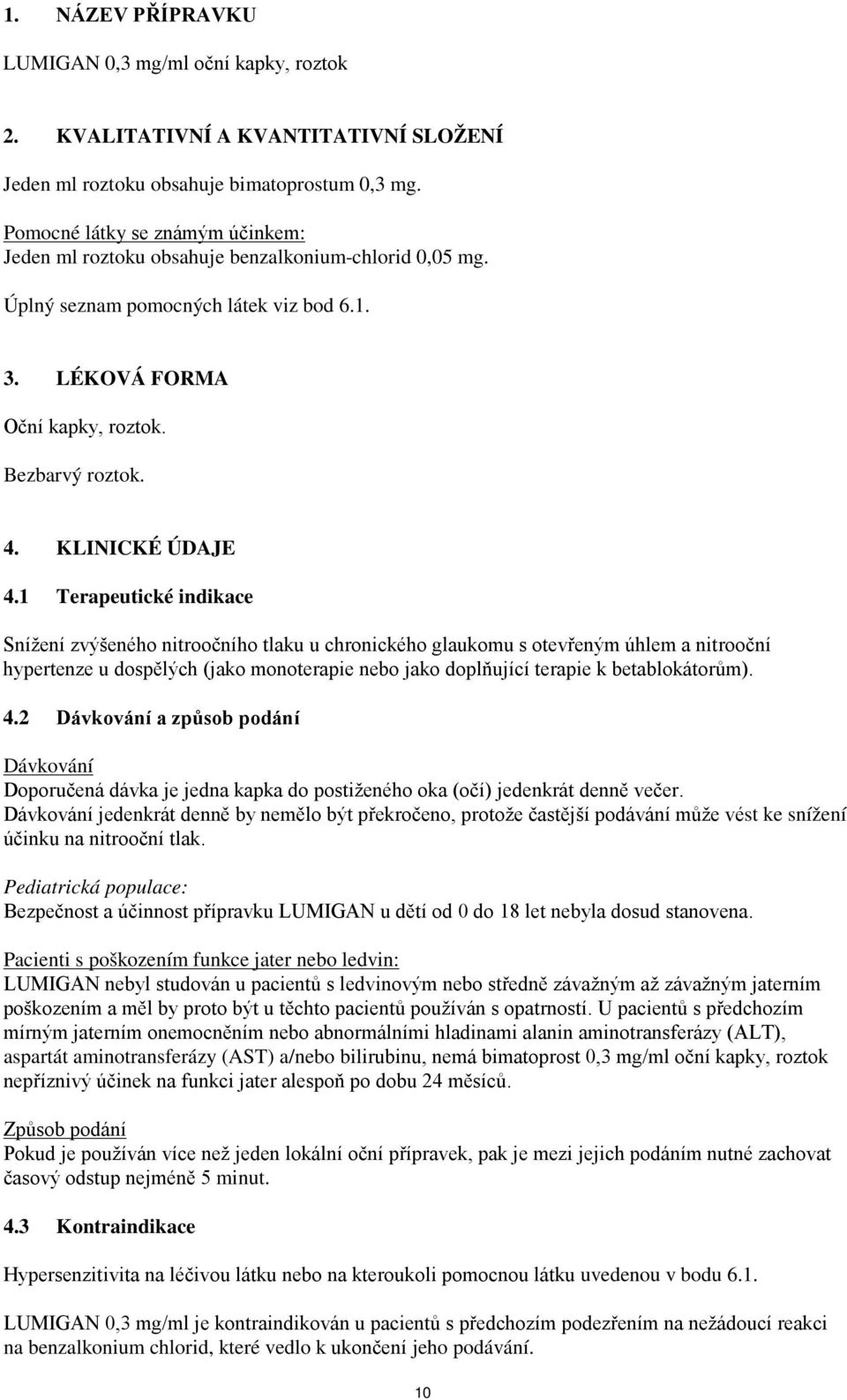 1. NÁZEV PŘÍPRAVKU

LUMIGAN 0,3 mg/ml oční kapky, roztok

2. KVALITATIVNÍ A KVANTITATIVNÍ SLOŽENÍ

Jeden ml roztoku obsahuje bimatoprostum 0,3 mg.

Pomocné látky se známým účinkem:
Jeden ml roztoku obsahuje benzalkonium-chlorid 0,05 mg.

Úplný seznam pomocných látek viz bod 6.1.

3. LÉKOVÁ FORMA

Oční kapky, roztok.

Bezbarvý roztok.

4. KLINICKÉ ÚDAJE

4.1 Terapeutické indikace

Snížení zvýšeného nitroočního tlaku u chronického glaukomu s otevřeným úhlem a nitrooční hypertenze u dospělých (jako monoterapie nebo jako doplňující terapie k betablokátorům).

4.2 Dávkování a způsob podání

Dávkování
Doporučená dávka je jedna kapka do postiženého oka (očí) jedenkrát denně večer.
Dávkování jedenkrát denně by nemělo být překročeno, protože častější podávání může vést ke snížení účinku na nitrooční tlak.

Pediatrická populace:
Bezpečnost a účinnost přípravku LUMIGAN u dětí od 0 do 18 let nebyla dosud stanovena.

Pacienti s poškozením funkce jater nebo ledvin:
LUMIGAN nebyl studován u pacientů s ledvinovým nebo středně závažným až závažným jaterním poškozením a měl by proto být u těchto pacientů používán s opatrností. U pacientů s předchozím mírným jaterním onemocněním nebo abnormálními hladinami alanin aminotransferázy (ALT), aspartát aminotransferázy (AST) a/nebo bilirubinu, nemá bimatoprost 0,3 mg/ml oční kapky, roztok nepříznivý účinek na funkci jater alespoň po dobu 24 měsíců.

Způsob podání
Pokud je používán více než jeden lokální oční přípravek, pak je mezi jejich podáním nutné zachovat časový odstup nejméně 5 minut.

4.3 Kontraindikace

Hypersenzitivita na léčivou látku nebo na kteroukoli pomocnou látku uvedenou v bodu 6.1.

LUMIGAN 0,3 mg/ml je kontraindikován u pacientů s předchozím podezřením na nežádoucí reakci na benzalkonium chlorid, které vedlo k ukončení jeho podávání.

10